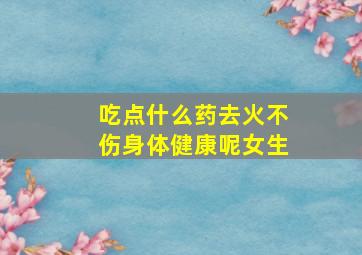 吃点什么药去火不伤身体健康呢女生